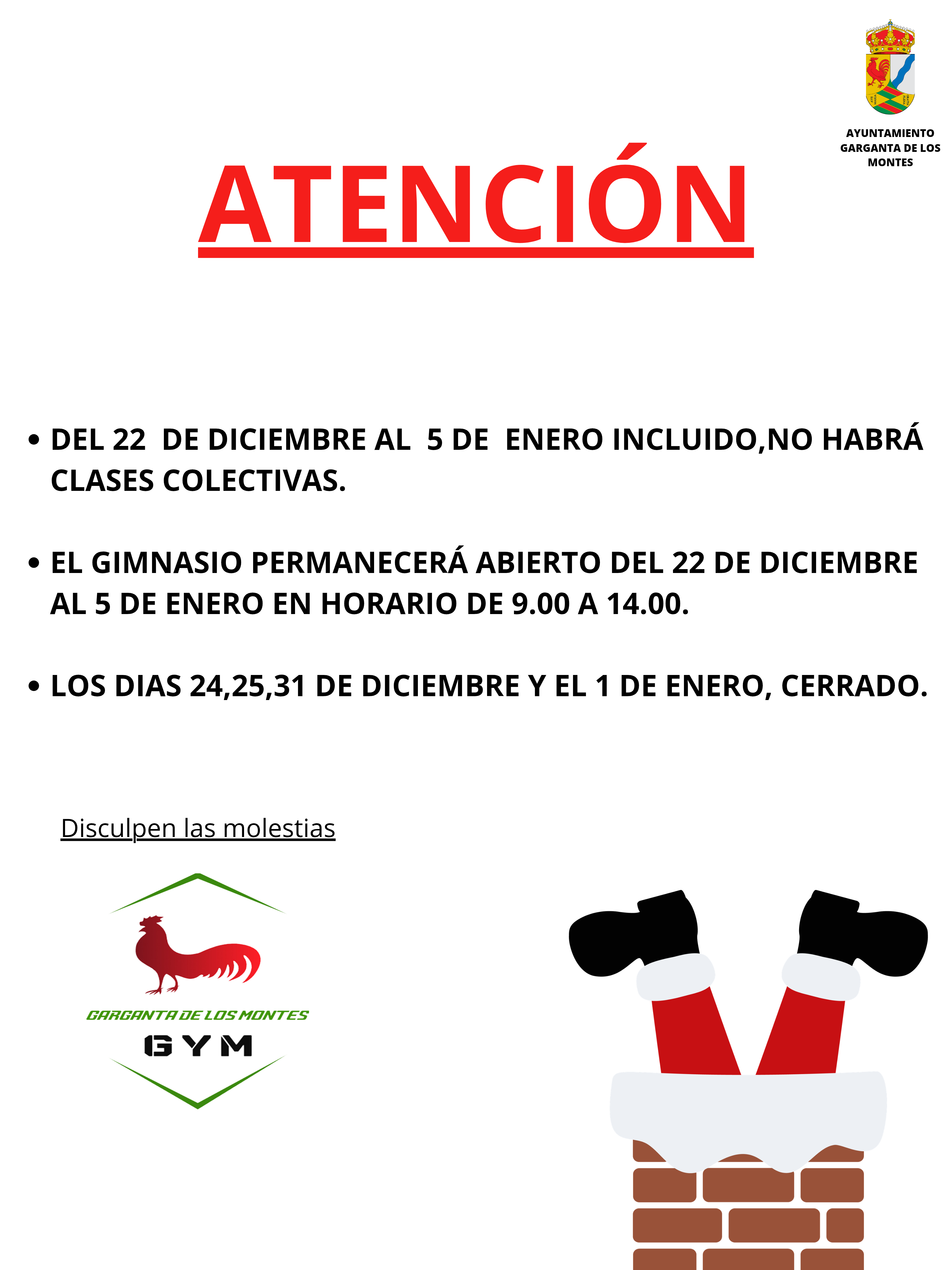 AYUNTAMIENTO GARGANTA DE LOS MONTES

ATENCIÓN

• DEL 22 DE DICIEMBRE AL 5 DE ENERO INCLUIDO,NO HABRÁ CLASES COLECTIVAS.

• EL GIMNASIO PERMANECERÁ ABIERTO DEL 22 DE DICIEMBRE AL 5 DE ENERO EN HORARIO DE 9.00 A 14.00.

• LOS DIAS 24,25,31 DE DICIEMBRE Y EL 1 DE ENERO, CERRADO.

Disculpen las molestias

GARGANTA DE LOS MONTES
GYM